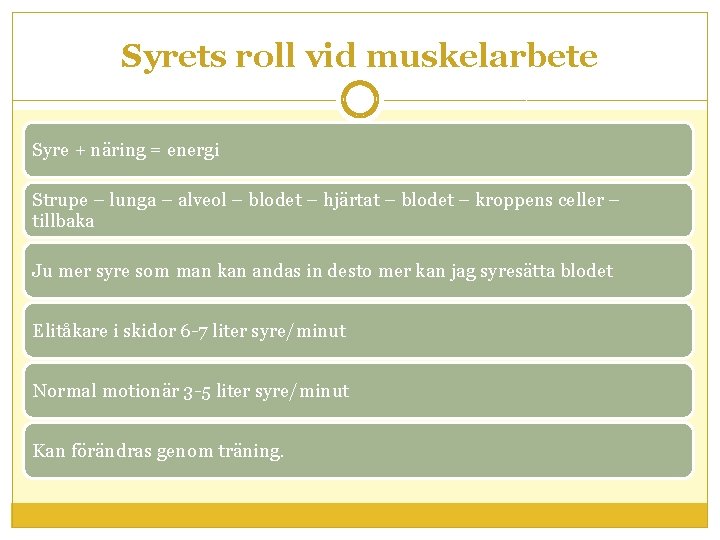 Syrets roll vid muskelarbete

Syre + näring = energi

Strupe – lunga – alveol – blodet – hjärtat – blodet – kroppens celler – tillbaka

Ju mer syre som man kan andas in desto mer kan jag syresätta blodet

Elitåkare i skidor 6-7 liter syre/minut

Normal motionär 3-5 liter syre/minut

Kan förändras genom träning.